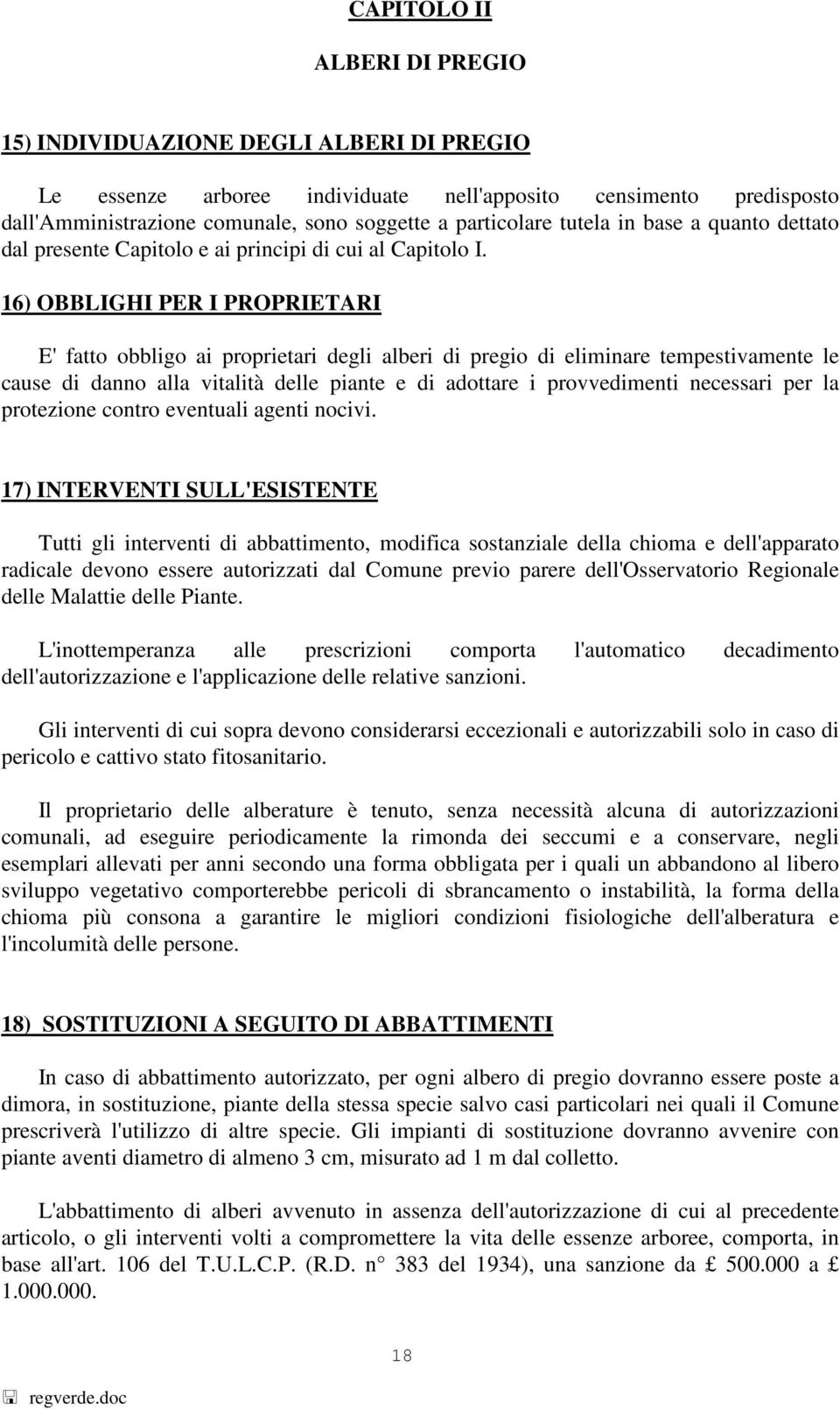 CAPITOLO II

ALBERI DI PREGIO

15) INDIVIDUAZIONE DEGLI ALBERI DI PREGIO

Le essenze arboree individuate nell'apposito censimento predisposto dall'Amministrazione comunale, sono soggette a particolare tutela in base a quanto dettato dal presente Capitolo e ai principi di cui al Capitolo I.

16) OBBLIGHI PER I PROPRIETARI

E' fatto obbligo ai proprietari degli alberi di pregio di eliminare tempestivamente le cause di danno alla vitalità delle piante e di adottare i provvedimenti necessari per la protezione contro eventuali agenti nocivi.

17) INTERVENTI SULL'ESISTENTE

Tutti gli interventi di abbattimento, modifica sostanziale della chioma e dell'apparato radicale devono essere autorizzati dal Comune previo parere dell'Osservatorio Regionale delle Malattie delle Piante.

L'inottemperanza alle prescrizioni comporta l'automatico decadimento dell'autorizzazione e l'applicazione delle relative sanzioni.

Gli interventi di cui sopra devono considerarsi eccezionali e autorizzabili solo in caso di pericolo e cattivo stato fitosanitario.

Il proprietario delle alberature è tenuto, senza necessità alcuna di autorizzazioni comunali, ad eseguire periodicamente la rimonda dei seccumi e a conservare, negli esemplari allevati per anni secondo una forma obbligata per i quali un abbandono al libero sviluppo vegetativo comporterebbe pericoli di sbrancamento o instabilità, la forma della chioma più consona a garantire le migliori condizioni fisiologiche dell'alberatura e l'incolumità delle persone.

18) SOSTITUZIONI A SEGUITO DI ABBATTIMENTI

In caso di abbattimento autorizzato, per ogni albero di pregio dovranno essere poste a dimora, in sostituzione, piante della stessa specie salvo casi particolari nei quali il Comune prescriverà l'utilizzo di altre specie. Gli impianti di sostituzione dovranno avvenire con piante aventi diametro di almeno 3 cm, misurato ad 1 m dal colletto.

L'abbattimento di alberi avvenuto in assenza dell'autorizzazione di cui al precedente articolo, o gli interventi volti a compromettere la vita delle essenze arboree, comporta, in base all'art. 106 del T.U.L.C.P. (R.D. n° 383 del 1934), una sanzione da £ 500.000 a £ 1.000.000.

18

regverde.doc